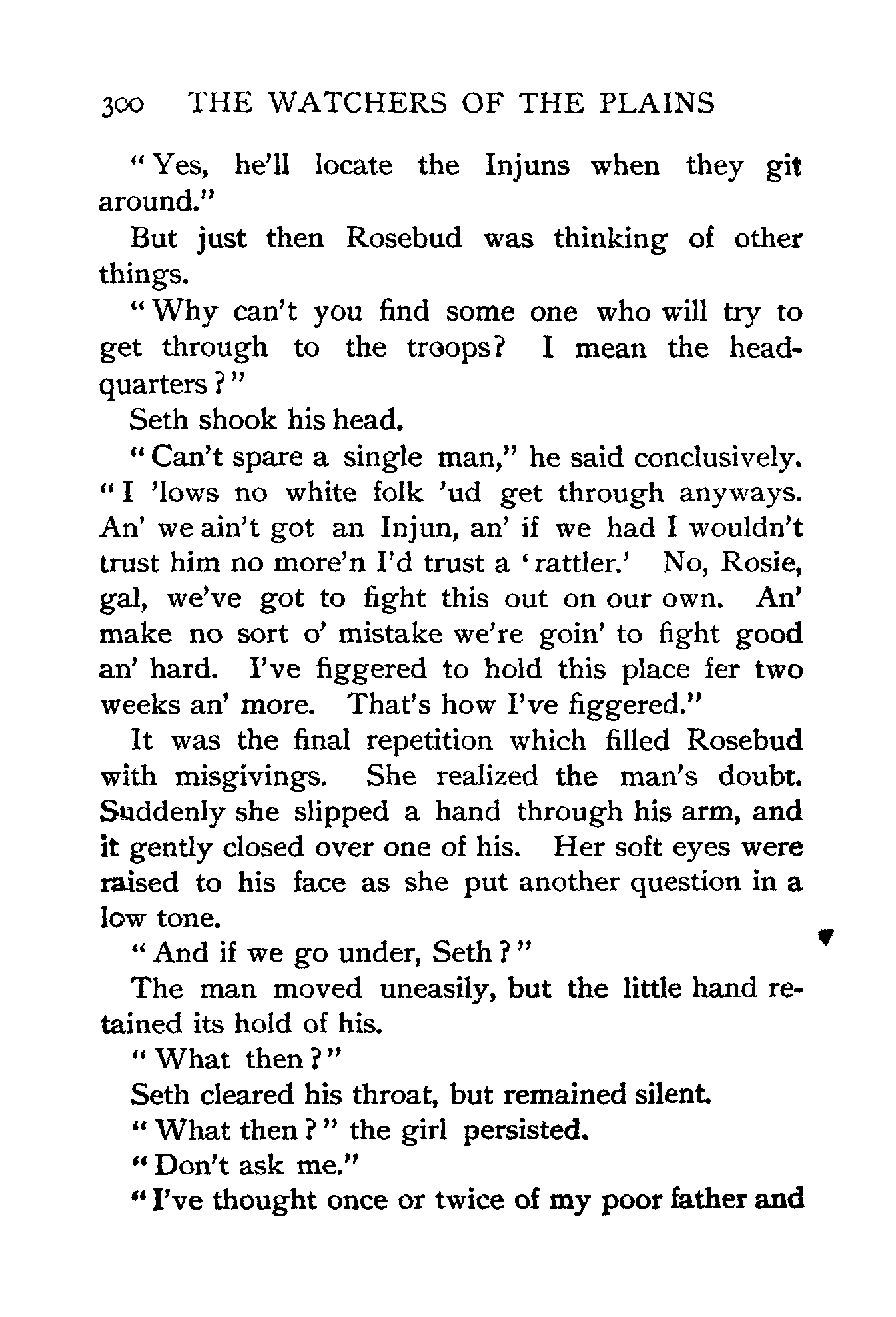 300 THE WATCHERS OF THE PLAINS

"Yes, he'll locate the Injuns when they git around."

But just then Rosebud was thinking of other things.

"Why can't you find some one who will try to get through to the troops? I mean the headquarters?"

Seth shook his head.

"Can't spare a single man," he said conclusively. "I 'lows no white folk 'ud get through anyways. An' we ain't got an Injun, an' if we had I wouldn't trust him no more'n I'd trust a 'rattler.' No, Rosie, gal, we've got to fight this out on our own. An' make no sort o' mistake we're goin' to fight good an' hard. I've figgered to hold this place fer two weeks an' more. That's how I've figgered."

It was the final repetition which filled Rosebud with misgivings. She realized the man's doubt. Suddenly she slipped a hand through his arm, and it gently closed over one of his. Her soft eyes were raised to his face as she put another question in a low tone.

"And if we go under, Seth?"

The man moved uneasily, but the little hand retained its hold of his.

"What then?"

Seth cleared his throat, but remained silent.

"What then?" the girl persisted.

"Don't ask me."

"I've thought once or twice of my poor father and